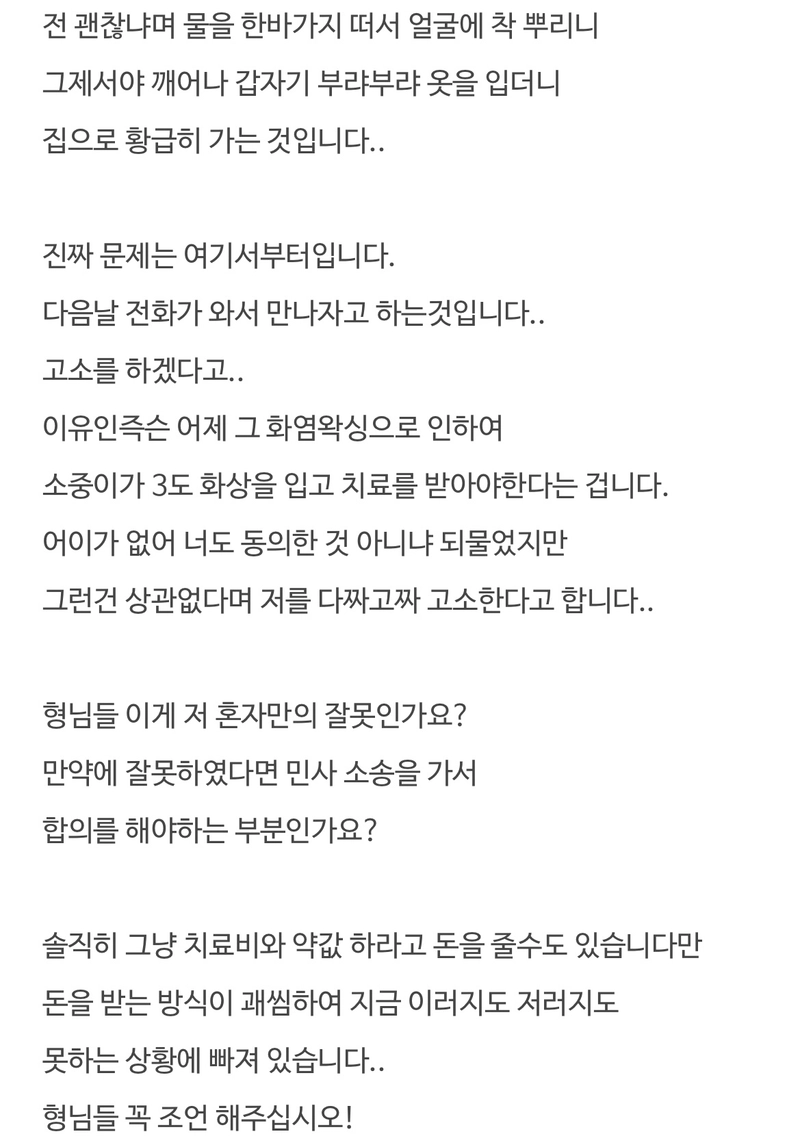 전 괜찮냐며 물을 한바가지 떠서 얼굴에 착 뿌리니
그제서야 깨어나 갑자기 부랴부랴 옷을 입더니
집으로 황급히 가는 것입니다..

진짜 문제는 여기서부터입니다.
다음날 전화가 와서 만나자고 하는것입니다..
고소를 하겠다고..
이유인즉슨 어제 그 화염왁싱으로 인하여
소중이가 3도 화상을 입고 치료를 받아야한다는 겁니다.
어이가 없어 너도 동의한 것 아니냐 되물었지만
그런건 상관없다며 저를 다짜고짜 고소한다고 합니다..

형님들 이게 저 혼자만의 잘못인가요?
만약에 잘못하였다면 민사 소송을 가서
합의를 해야하는 부분인가요?

솔직히 그냥 치료비와 약값 하라고 돈을 줄수도 있습니다만
돈을 받는 방식이 괘씸하여 지금 이러지도 저러지도
못하는 상황에 빠져 있습니다..
형님들 꼭 조언 해주십시오!